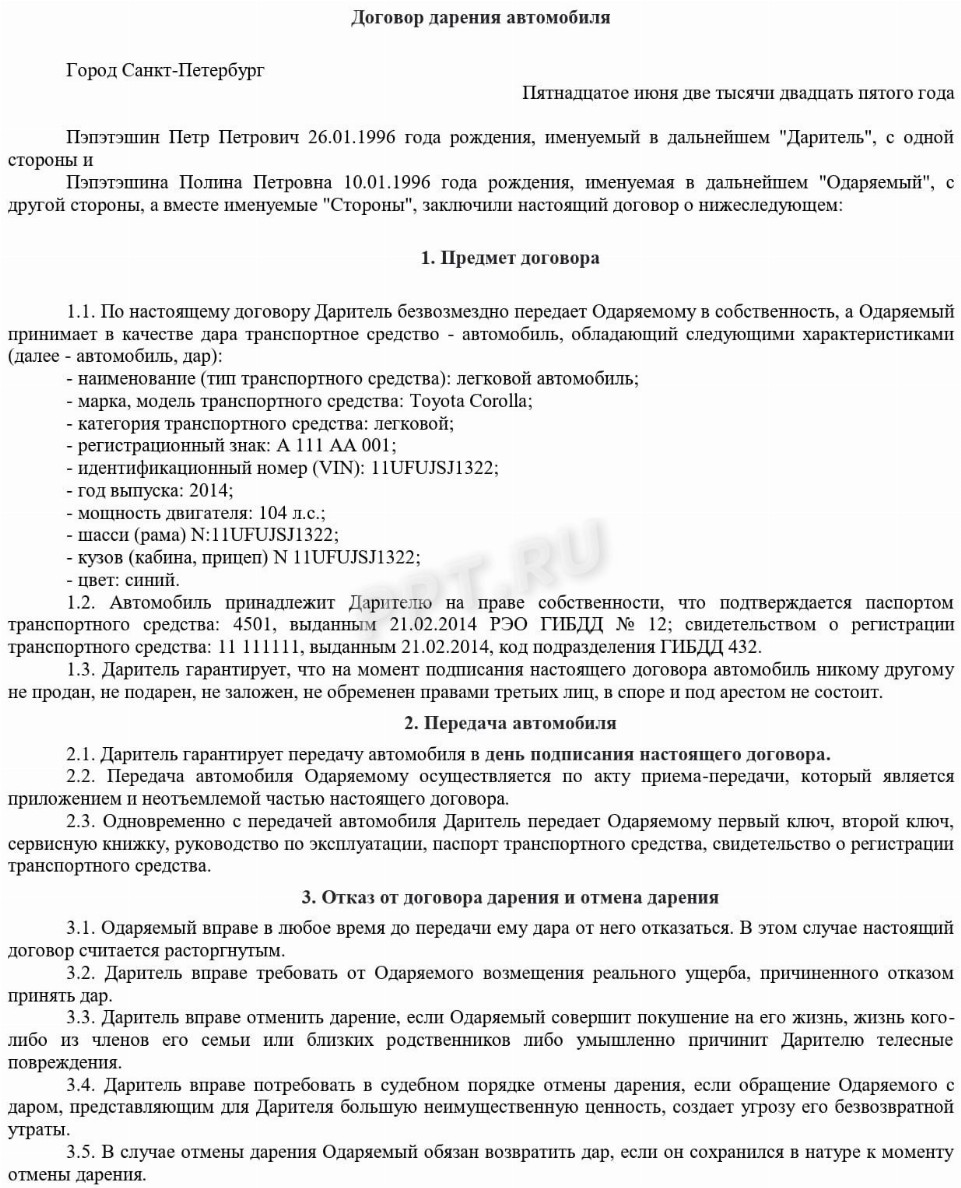 Договор дарения автомобиля

Город Санкт-Петербург

Пятнадцатое июня две тысячи двадцать пятого года

Пэпэтэшин Петр Петрович 26.01.1996 года рождения, именуемый в дальнейшем "Даритель", с одной стороны и

Пэпэтэшина Полина Петровна 10.01.1996 года рождения, именуемая в дальнейшем "Одаряемый", с другой стороны, а вместе именуемые "Стороны", заключили настоящий договор о нижеследующем:

1. Предмет договора

1.1. По настоящему договору Даритель безвозмездно передает Одаряемому в собственность, а Одаряемый принимает в качестве дара транспортное средство - автомобиль, обладающий следующими характеристиками (далее - автомобиль, дар):
- наименование (тип транспортного средства): легковой автомобиль;
- марка, модель транспортного средства: Toyota Corolla;
- категория транспортного средства: легковой;
- регистрационный знак: А 111 АА 001;
- идентификационный номер (VIN): 11UFUJSJ1322;
- год выпуска: 2014;
- мощность двигателя: 104 л.с.;
- шасси (рама) N:11UFUJSJ1322;
- кузов (кабина, прицеп) N 11UFUJSJ1322;
- цвет: синий.

1.2. Автомобиль принадлежит Дарителю на праве собственности, что подтверждается паспортом транспортного средства: 4501, выданным 21.02.2014 РЭО ГИБДД № 12; свидетельством о регистрации транспортного средства: 11 111111, выданным 21.02.2014, код подразделения ГИБДД 432.

1.3. Даритель гарантирует, что на момент подписания настоящего договора автомобиль никому другому не продан, не подарен, не заложен, не обременен правами третьих лиц, в споре и под арестом не состоит.

2. Передача автомобиля

2.1. Даритель гарантирует передачу автомобиля в день подписания настоящего договора.

2.2. Передача автомобиля Одаряемому осуществляется по акту приема-передачи, который является приложением и неотъемлемой частью настоящего договора.

2.3. Одновременно с передачей автомобиля Даритель передает Одаряемому первый ключ, второй ключ, сервисную книжку, руководство по эксплуатации, паспорт транспортного средства, свидетельство о регистрации транспортного средства.

3. Отказ от договора дарения и отмена дарения

3.1. Одаряемый вправе в любое время до передачи ему дара от него отказаться. В этом случае настоящий договор считается расторгнутым.

3.2. Даритель вправе требовать от Одаряемого возмещения реального ущерба, причиненного отказом принять дар.

3.3. Даритель вправе отменить дарение, если Одаряемый совершит покушение на его жизнь, жизнь кого-либо из членов его семьи или близких родственников либо умышленно причинит Дарителю телесные повреждения.

3.4. Даритель вправе потребовать в судебном порядке отмены дарения, если обращение Одаряемого с даром, представляющим для Дарителя большую неимущественную ценность, создает угрозу его безвозвратной утраты.

3.5. В случае отмены дарения Одаряемый обязан возвратить дар, если он сохранился в натуре к моменту отмены дарения.

PPT.RU